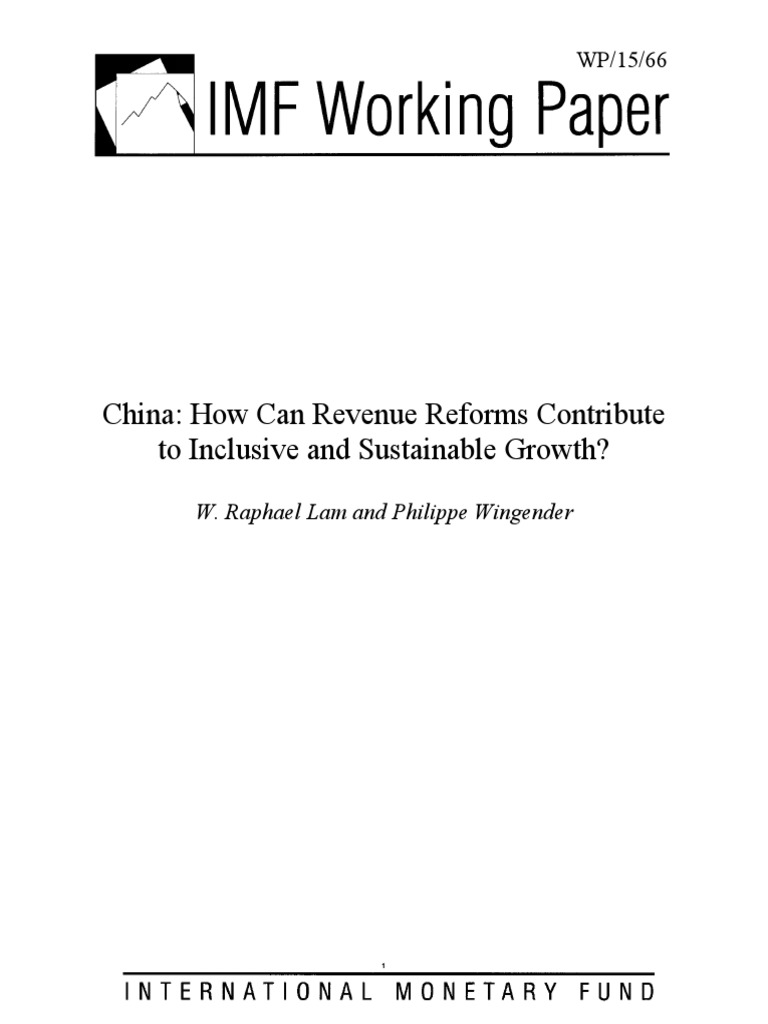 WP/15/66

IMF Working Paper

China: How Can Revenue Reforms Contribute to Inclusive and Sustainable Growth?

W. Raphael Lam and Philippe Wingender

1

INTERNATIONAL MONETARY FUND